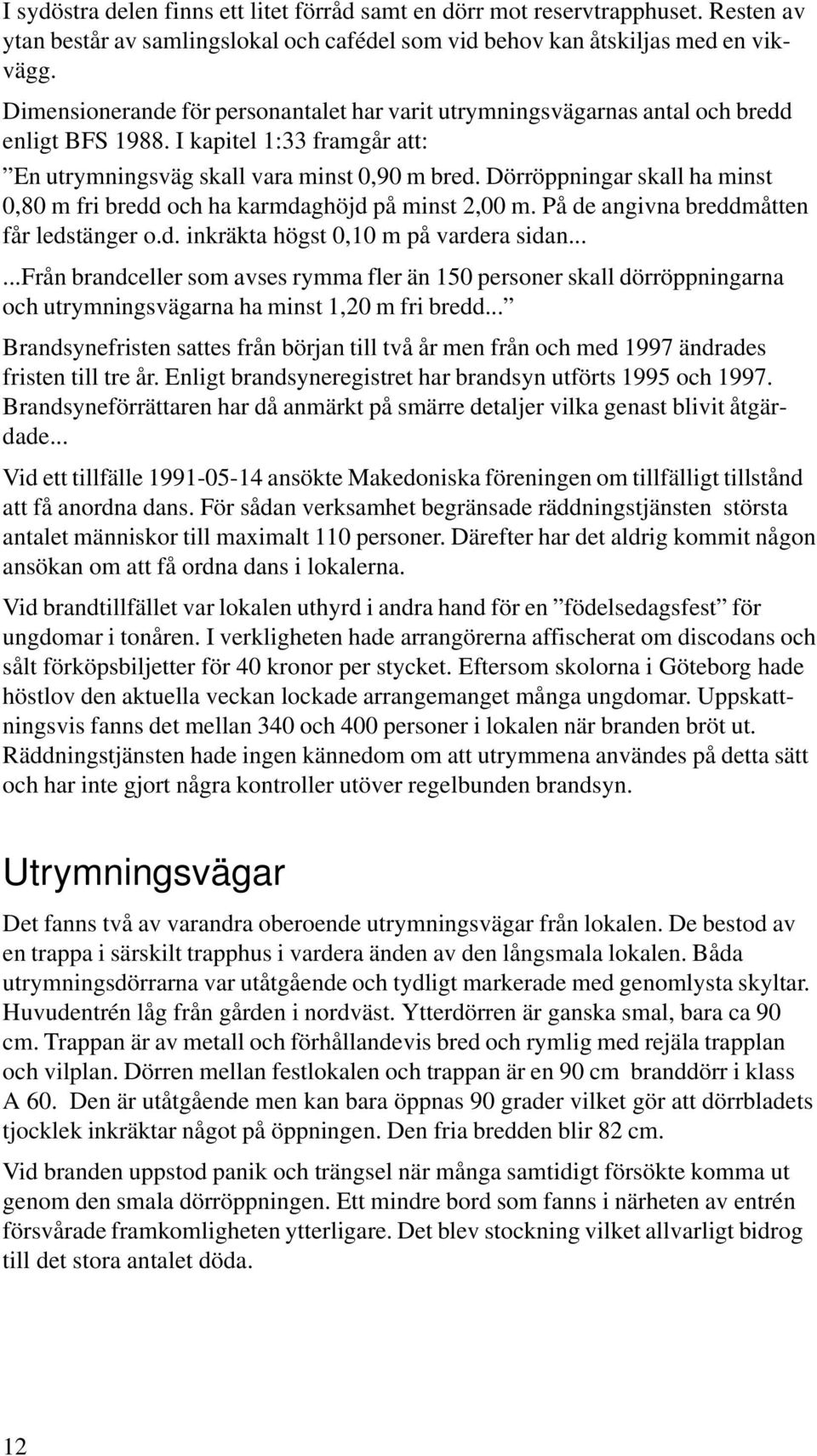 I sydöstra delen finns ett litet förråd samt en dörr mot reservtrapphuset. Resten av ytan består av samlingslokal och cafédel som vid behov kan åtskiljas med en vikvägg.

Dimensionerande för personantalet har varit utrymningsvägarnas antal och bredd enligt BFS 1988. I kapitel 1:33 framgår att:

”En utrymningsväg skall vara minst 0,90 m bred. Dörröppningar skall ha minst 0,80 m fri bredd och ha karmdaghöjd på minst 2,00 m. På de angivna breddmåtten får ledstänger o.d. inkräkta högst 0,10 m på vardera sidan...

...Från brandceller som avses rymma fler än 150 personer skall dörröppningarna och utrymningsvägarna ha minst 1,20 m fri bredd...”

Brandsynefristen sattes från början till två år men från och med 1997 ändrades fristen till tre år. Enligt brandsyneregistret har brandsyn utförts 1995 och 1997. Brandsyneförrättaren har då anmärkt på smärre detaljer vilka genast blivit åtgärdade...

Vid ett tillfälle 1991-05-14 ansökte Makedoniska föreningen om tillfälligt tillstånd att få anordna dans. För sådan verksamhet begränsade räddningstjänsten största antalet människor till maximalt 110 personer. Därefter har det aldrig kommit någon ansökan om att få ordna dans i lokalerna.

Vid brandtillfället var lokalen uthyrd i andra hand för en ”födelsedagsfest” för ungdomar i tonåren. I verkligheten hade arrangörerna affischerat om discodans och sålt förköpsbiljetter för 40 kronor per stycket. Eftersom skolorna i Göteborg hade höstlov den aktuella veckan lockade arrangemanget många ungdomar. Uppskattningsvis fanns det mellan 340 och 400 personer i lokalen när branden bröt ut. Räddningstjänsten hade ingen kännedom om att utrymmena användes på detta sätt och har inte gjort några kontroller utöver regelbunden brandsyn.

Utrymningsvägar

Det fanns två av varandra oberoende utrymningsvägar från lokalen. De bestod av en trappa i särskilt trapphus i vardera änden av den långsmala lokalen. Båda utrymningsdörrarna var utåtgående och tydligt markerade med genomlysta skyltar. Huvudentrén låg från gården i nordväst. Ytterdörren är ganska smal, bara ca 90 cm. Trappan är av metall och förhållandevis bred och rymlig med rejäla trapplan och vilplan. Dörren mellan festlokalen och trappan är en 90 cm branddörr i klass A 60. Den är utåtgående men kan bara öppnas 90 grader vilket gör att dörrbladets tjocklek inkräktar något på öppningen. Den fria bredden blir 82 cm.

Vid branden uppstod panik och trängsel när många samtidigt försökte komma ut genom den smala dörröppningen. Ett mindre bord som fanns i närheten av entrén försvårade framkomligheten ytterligare. Det blev stockning vilket allvarligt bidrog till det stora antalet döda.

12